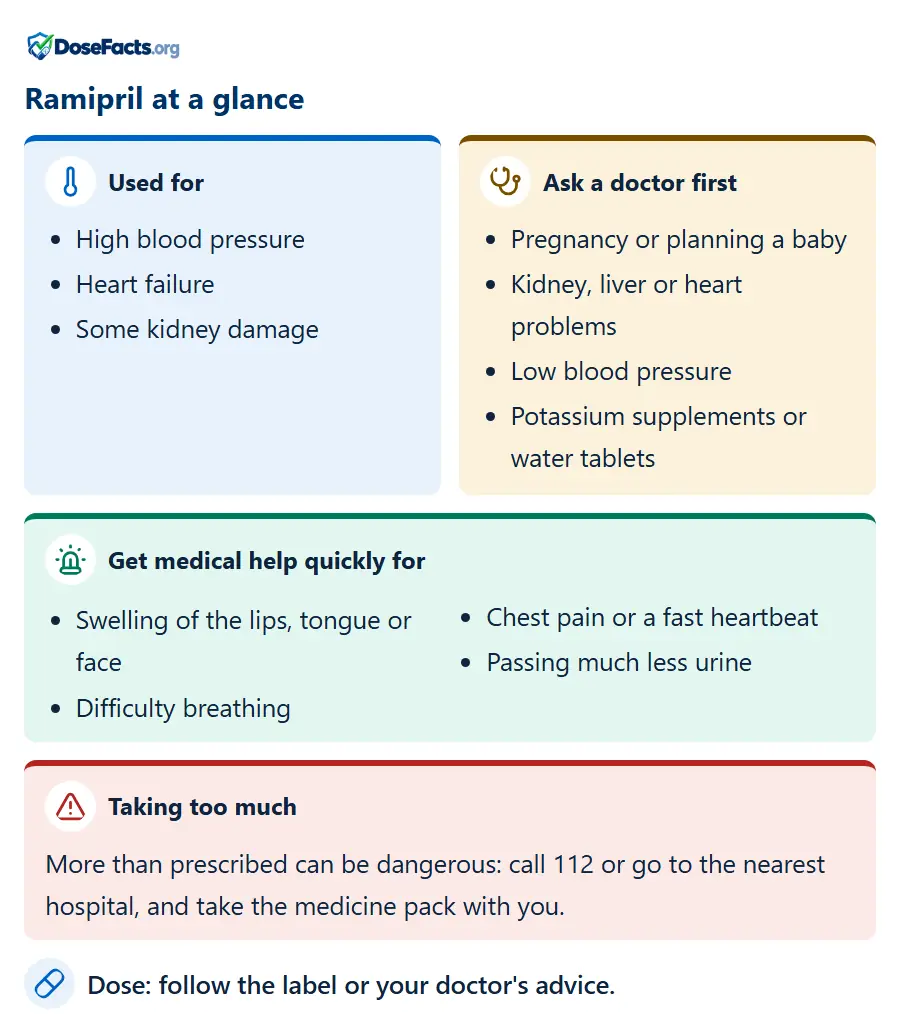 DoseFacts.org

Ramipril at a glance

Used for

• High blood pressure
• Heart failure
• Some kidney damage

Ask a doctor first

• Pregnancy or planning a baby
• Kidney, liver or heart problems
• Low blood pressure
• Potassium supplements or water tablets

Get medical help quickly for

• Swelling of the lips, tongue or face
• Difficulty breathing
• Chest pain or a fast heartbeat
• Passing much less urine

Taking too much

More than prescribed can be dangerous: call 112 or go to the nearest hospital, and take the medicine pack with you.

Dose: follow the label or your doctor's advice.